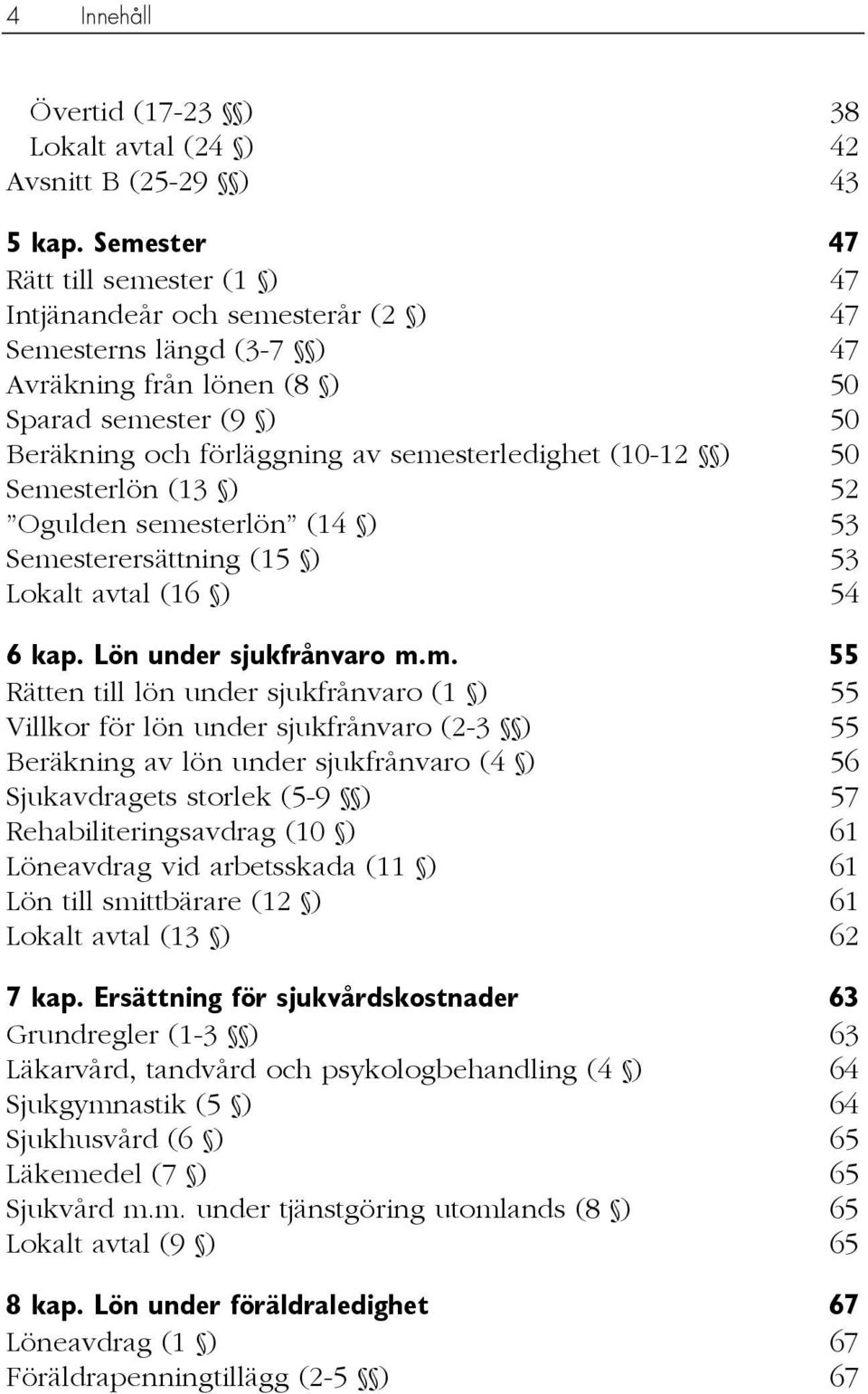 4 Innehåll

Övertid (17-23 §§) 38
Lokalt avtal (24 §) 42
Avsnitt B (25-29 §§) 43

5 kap. Semester 47
Rätt till semester (1 §) 47
Intjänandeår och semesterår (2 §) 47
Semesterns längd (3-7 §§) 47
Avräkning från lönen (8 §) 50
Sparad semester (9 §) 50
Beräkning och förläggning av semesterledighet (10-12 §§) 50
Semesterlön (13 §) 52
”Ogulden semesterlön” (14 §) 53
Semesterersättning (15 §) 53
Lokalt avtal (16 §) 54

6 kap. Lön under sjukfrånvaro m.m. 55
Rätten till lön under sjukfrånvaro (1 §) 55
Villkor för lön under sjukfrånvaro (2-3 §§) 55
Beräkning av lön under sjukfrånvaro (4 §) 56
Sjukavdragets storlek (5-9 §§) 57
Rehabiliteringsavdrag (10 §) 61
Löneavdrag vid arbetsskada (11 §) 61
Lön till smittbärare (12 §) 61
Lokalt avtal (13 §) 62

7 kap. Ersättning för sjukvårdskostnader 63
Grundregler (1-3 §§) 63
Läkarvård, tandvård och psykologbehandling (4 §) 64
Sjukgymnastik (5 §) 64
Sjukhusvård (6 §) 65
Läkemedel (7 §) 65
Sjukvård m.m. under tjänstgöring utomlands (8 §) 65
Lokalt avtal (9 §) 65

8 kap. Lön under föräldraledighet 67
Löneavdrag (1 §) 67
Föräldrapenningtillägg (2-5 §§) 67